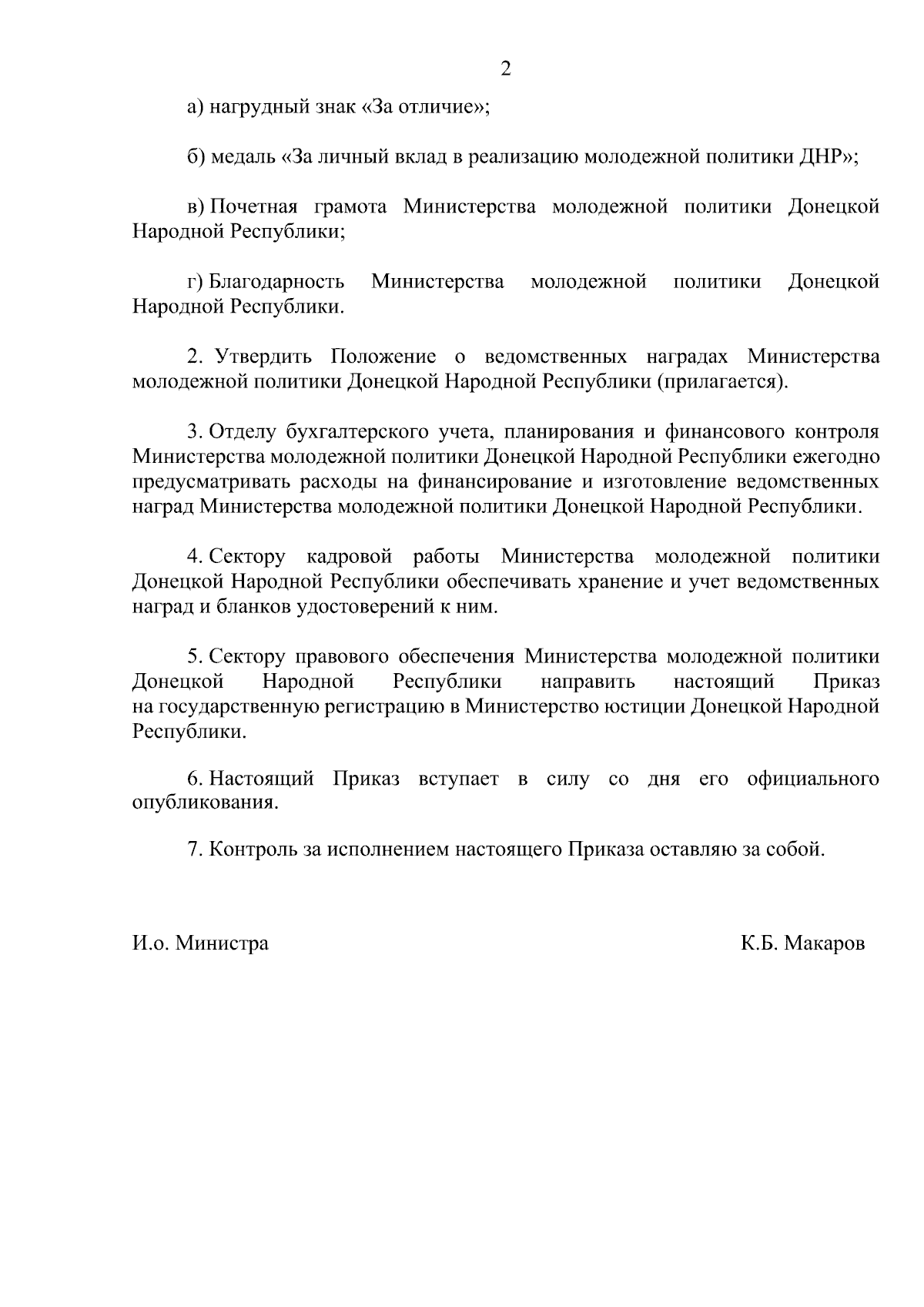 2

а) нагрудный знак «За отличие»;

б) медаль «За личный вклад в реализацию молодежной политики ДНР»;

в) Почетная грамота Министерства молодежной политики Донецкой Народной Республики;

г) Благодарность Министерства молодежной политики Донецкой Народной Республики.

2. Утвердить Положение о ведомственных наградах Министерства молодежной политики Донецкой Народной Республики (прилагается).

3. Отделу бухгалтерского учета, планирования и финансового контроля Министерства молодежной политики Донецкой Народной Республики ежегодно предусматривать расходы на финансирование и изготовление ведомственных наград Министерства молодежной политики Донецкой Народной Республики.

4. Сектору кадровой работы Министерства молодежной политики Донецкой Народной Республики обеспечивать хранение и учет ведомственных наград и бланков удостоверений к ним.

5. Сектору правового обеспечения Министерства молодежной политики Донецкой Народной Республики направить настоящий Приказ на государственную регистрацию в Министерство юстиции Донецкой Народной Республики.

6. Настоящий Приказ вступает в силу со дня его официального опубликования.

7. Контроль за исполнением настоящего Приказа оставляю за собой.

И.о. Министра

К.Б. Макаров